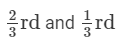 $\frac{2}{3}$rd and $\frac{1}{3}$rd